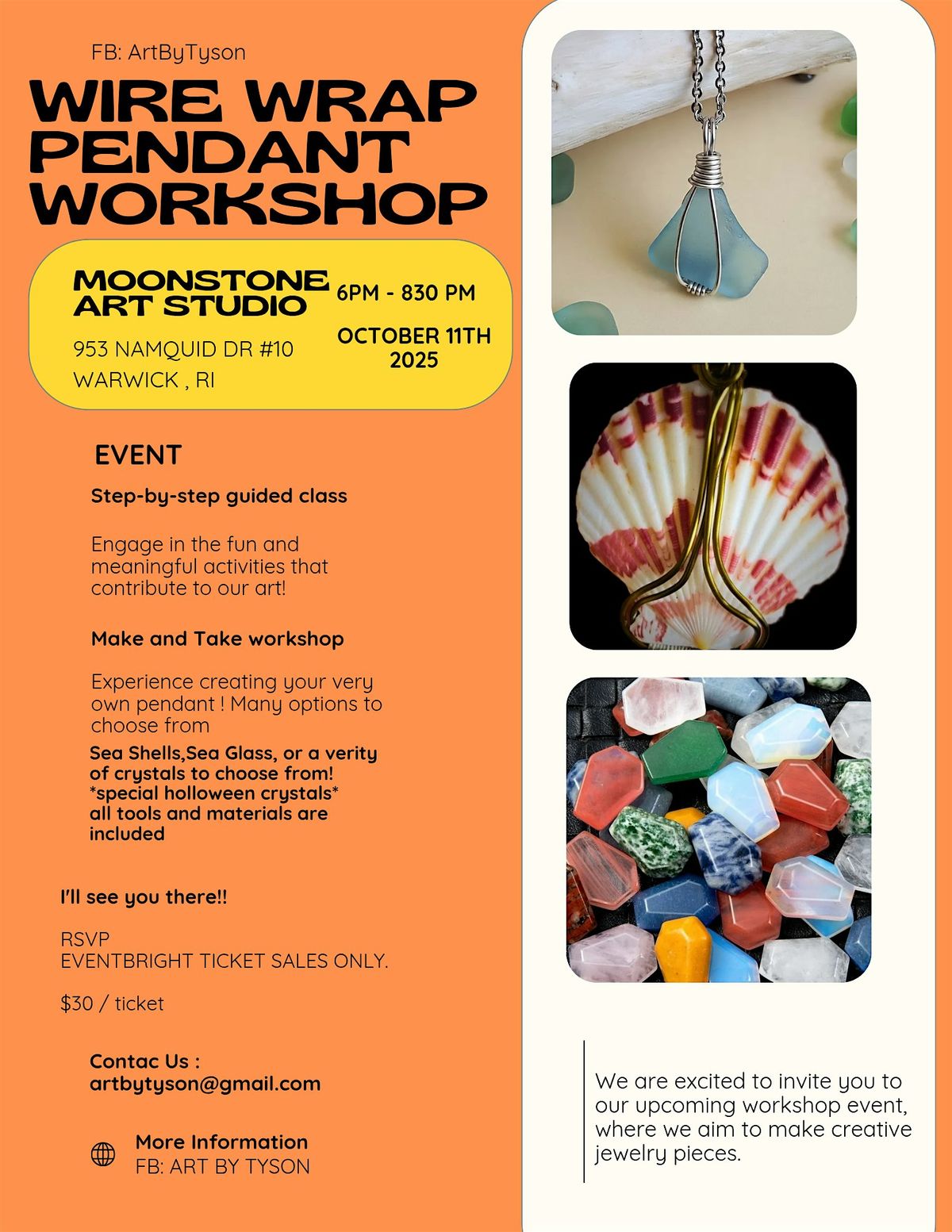 FB: ArtByTyson

WIRE WRAP PENDANT WORKSHOP

MOONSTONE ART STUDIO

953 NAMQUID DR #10
WARWICK , RI

6PM - 830 PM

OCTOBER 11TH 2025

EVENT

Step-by-step guided class

Engage in the fun and meaningful activities that contribute to our art!

Make and Take workshop

Experience creating your very own pendant ! Many options to choose from

Sea Shells,Sea Glass, or a verity of crystals to choose from!
*special holloween crystals*
all tools and materials are included

I'll see you there!!

RSVP
EVENTBRIGHT TICKET SALES ONLY.

$30 / ticket

Contac Us :
artbytyson@gmail.com

More Information
FB: ART BY TYSON

We are excited to invite you to our upcoming workshop event, where we aim to make creative jewelry pieces.